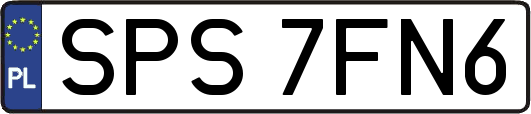 PL
SPS 7FN6